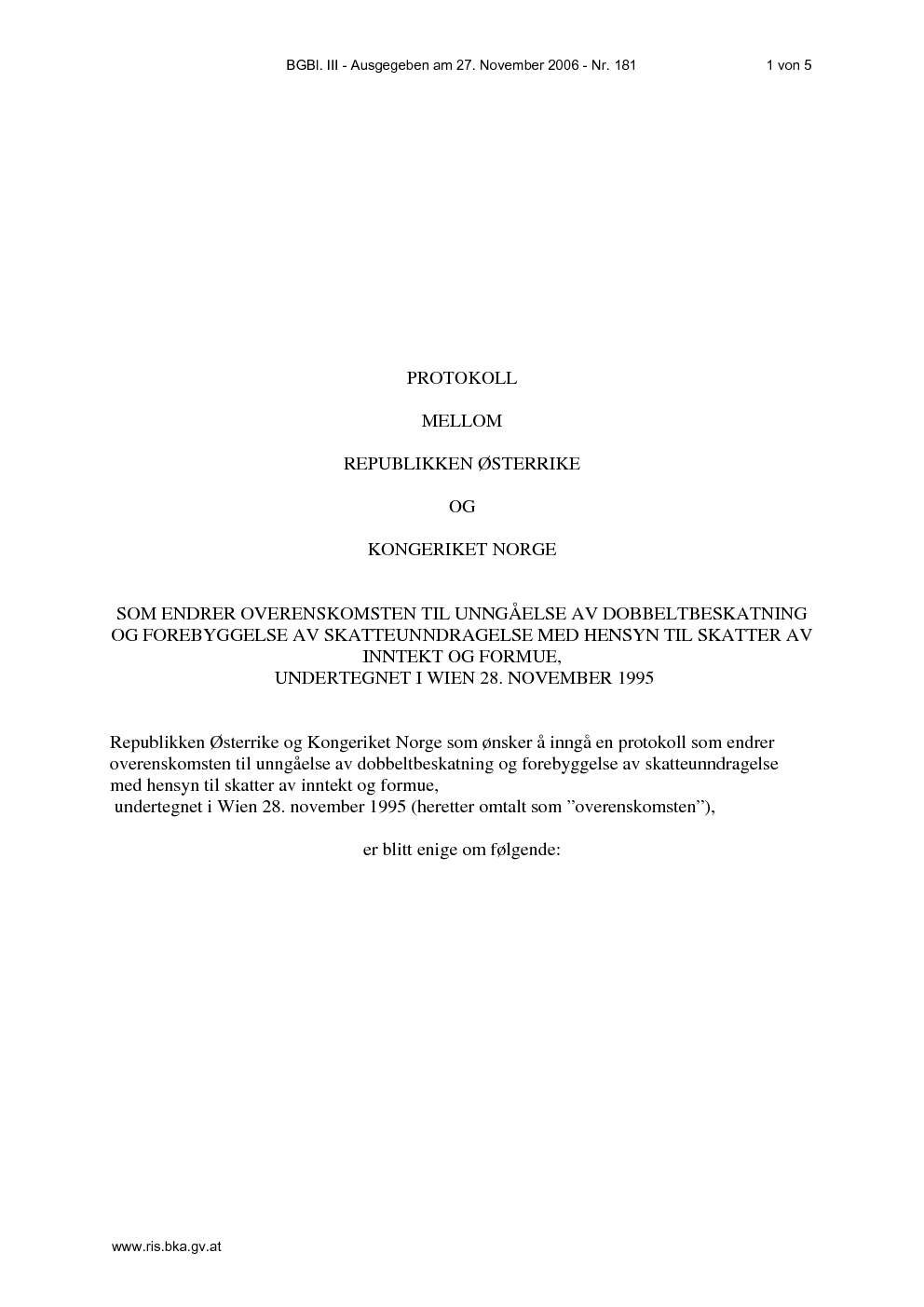 BGBl. III - Ausgegeben am 27. November 2006 - Nr. 181 1 von 5

PROTOKOLL

MELLOM

REPUBLIKKEN ØSTERRIKE

OG

KONGERIKET NORGE

SOM ENDRER OVERENSKOMSTEN TIL UNNGÅELSE AV DOBBELTBESKATNING OG FOREBYGGELSE AV SKATTEUNNDRAGELSE MED HENSYN TIL SKATTER AV INNTEKT OG FORMUE, UNDERTEGNET I WIEN 28. NOVEMBER 1995

Republikken Østerrike og Kongeriket Norge som ønsker å inngå en protokoll som endrer overenskomsten til unngåelse av dobbeltbeskatning og forebyggelse av skatteunndragelse med hensyn til skatter av inntekt og formue, undertegnet i Wien 28. november 1995 (heretter omtalt som ”overenskomsten”),

er blitt enige om følgende:

www.ris.bka.gv.at